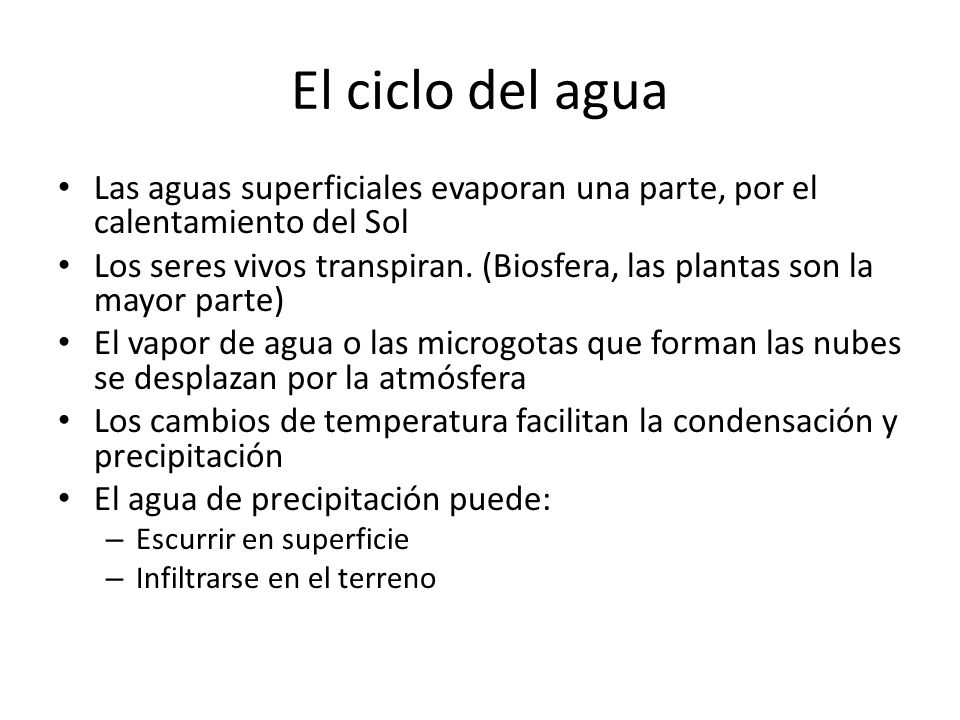 El ciclo del agua

• Las aguas superficiales evaporan una parte, por el calentamiento del Sol
• Los seres vivos transpiran. (Biosfera, las plantas son la mayor parte)
• El vapor de agua o las microgotas que forman las nubes se desplazan por la atmósfera
• Los cambios de temperatura facilitan la condensación y precipitación
• El agua de precipitación puede:
– Escurrir en superficie
– Infiltrarse en el terreno